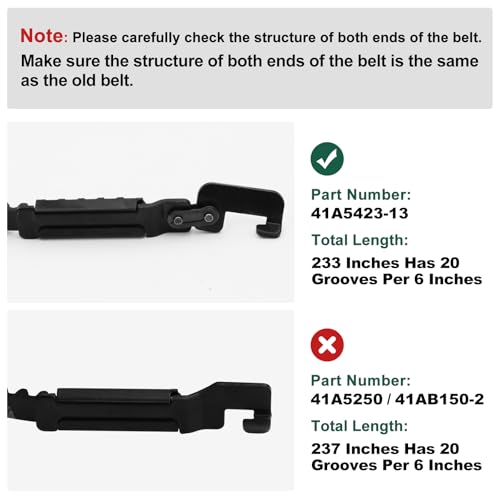 Note: Please carefully check the structure of both ends of the belt. Make sure the structure of both ends of the belt is the same as the old belt.

Part Number:
41A5423-13
Total Length:
233 Inches Has 20 Grooves Per 6 Inches

Part Number:
41A5250 / 41AB150-2
Total Length:
237 Inches Has 20 Grooves Per 6 Inches